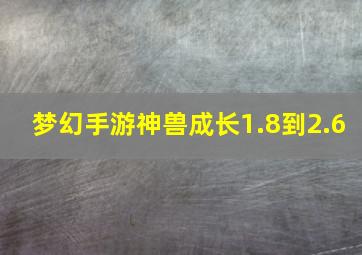 梦幻手游神兽成长1.8到2.6